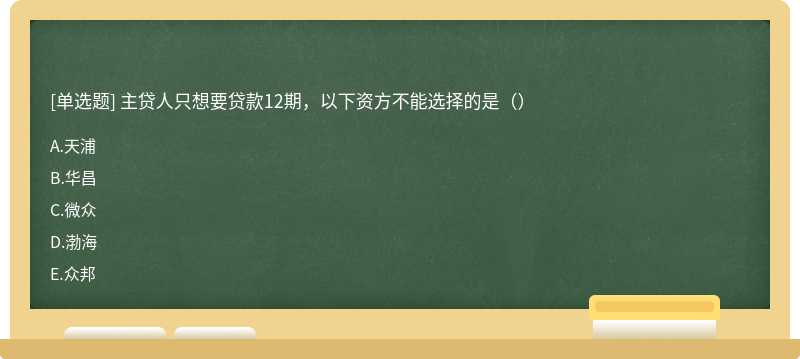 [单选题] 主贷人只想要贷款12期，以下资方不能选择的是（）

A.天浦

B.华昌

C.微众

D.渤海

E.众邦